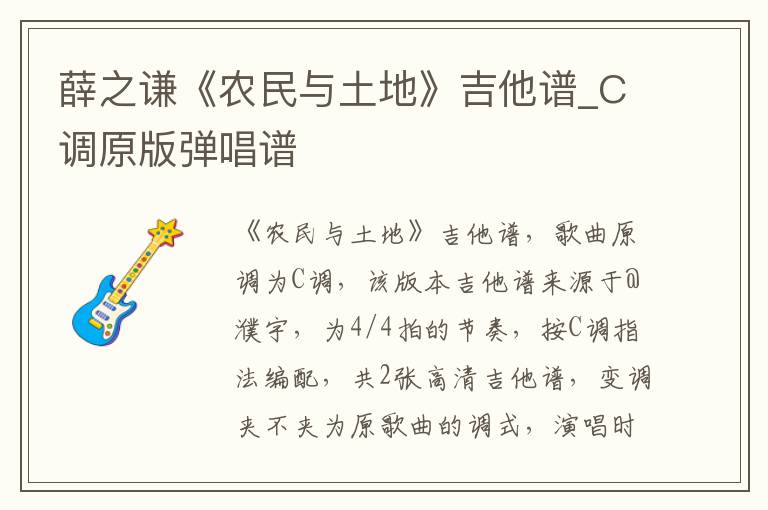 薛之谦《农民与土地》吉他谱_C调原版弹唱谱

《农民与土地》吉他谱，歌曲原调为C调，该版本吉他谱来源于@濮宇，为4/4拍的节奏，按C调指法编配，共2张高清吉他谱，变调夹不夹为原歌曲的调式，演唱时